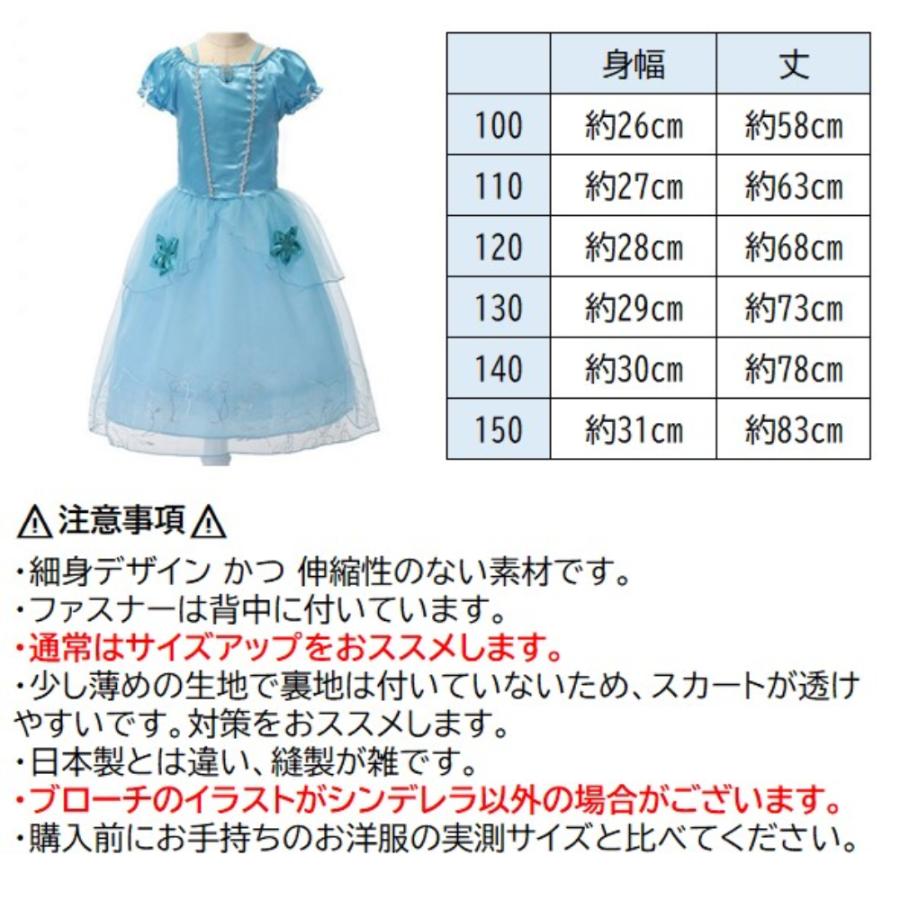 |  | 身幅 | 丈 |
|---|---|---|
| 100 | 約26cm | 約58cm |
| 110 | 約27cm | 約63cm |
| 120 | 約28cm | 約68cm |
| 130 | 約29cm | 約73cm |
| 140 | 約30cm | 約78cm |
| 150 | 約31cm | 約83cm |

⚠注意事項⚠

・細身デザイン かつ 伸縮性のない素材です。
・ファスナーは背中に付いています。
・通常はサイズアップをおススメします。
・少し薄めの生地で裏地は付いていないため、スカートが透けやすいです。対策をおススメします。
・日本製とは違い、縫製が雑です。
・ブローチのイラストがシンデレラ以外の場合がございます。
・購入前にお手持ちのお洋服の実測サイズと比べてください。